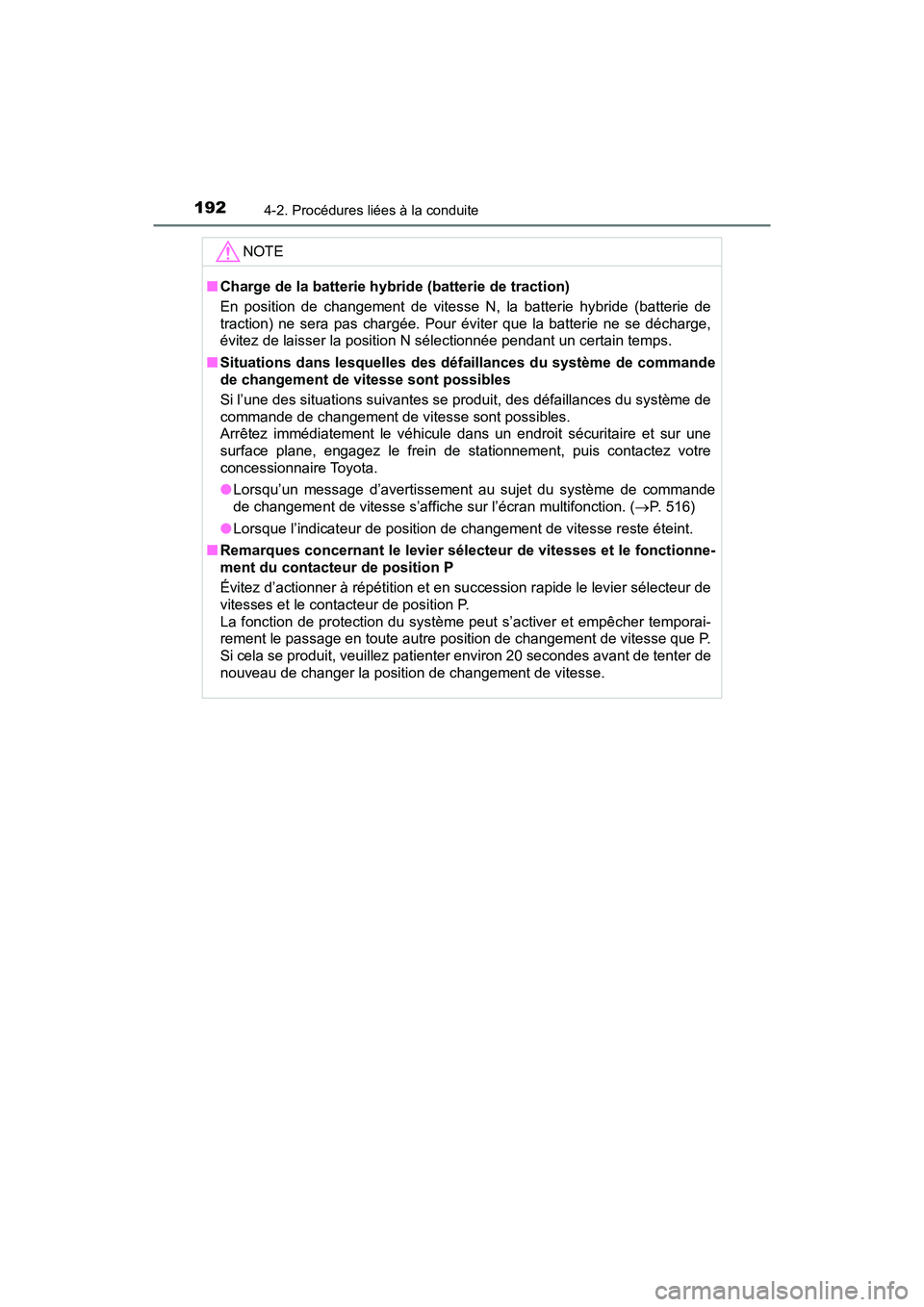 192 4-2. Procédures liées à la conduite

NOTE

■ Charge de la batterie hybride (batterie de traction)
En position de changement de vitesse N, la batterie hybride (batterie de traction) ne sera pas chargée. Pour éviter que la batterie ne se décharge, évitez de laisser la position N sélectionnée pendant un certain temps.

■ Situations dans lesquelles des défaillances du système de commande de changement de vitesse sont possibles
Si l'une des situations suivantes se produit, des défaillances du système de commande de changement de vitesse sont possibles.
Arrêtez immédiatement le véhicule dans un endroit sécuritaire et sur une surface plane, engagez le frein de stationnement, puis contactez votre concessionnaire Toyota.

● Lorsqu'un message d'avertissement au sujet du système de commande de changement de vitesse s'affiche sur l'écran multifonction. (→P. 516)

● Lorsque l'indicateur de position de changement de vitesse reste éteint.

■ Remarques concernant le levier sélecteur de vitesses et le fonctionnement du contacteur de position P
Évitez d'actionner à répétition et en succession rapide le levier sélecteur de vitesses et le contacteur de position P.
La fonction de protection du système peut s'activer et empêcher temporairement le passage en toute autre position de changement de vitesse que P. Si cela se produit, veuillez patienter environ 20 secondes avant de tenter de nouveau de changer la position de changement de vitesse.

carmanualsonline.info